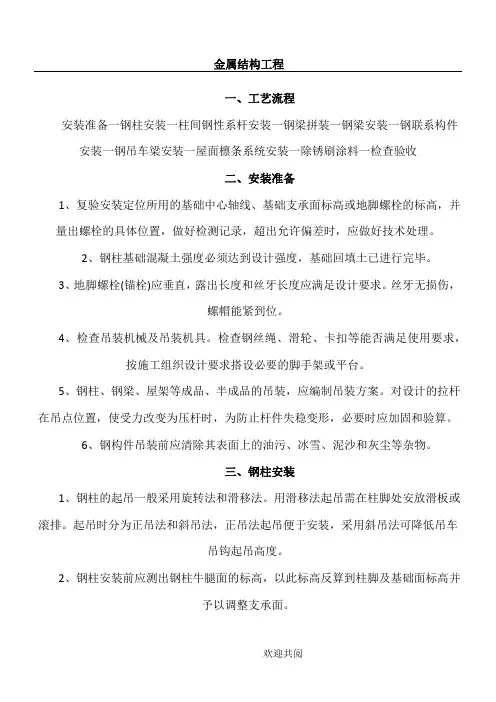 金属结构工程

一、工艺流程

安装准备一钢柱安装一柱间钢性系杆安装一钢梁拼装一钢梁安装一钢联系构件安装一钢吊车梁安装一屋面檩条系统安装一除锈刷涂料一检查验收

二、安装准备

1、复验安装定位所用的基础中心轴线、基础支承面标高或地脚螺栓的标高，并量出螺栓的具体位置，做好检测记录，超出允许偏差时，应做好技术处理。

2、钢柱基础混凝土强度必须达到设计强度，基础回填土已进行完毕。

3、地脚螺栓(锚栓)应垂直，露出长度和丝牙长度应满足设计要求。丝牙无损伤，螺帽能紧到位。

4、检查吊装机械及吊装机具。检查钢丝绳、滑轮、卡扣等能否满足使用要求，按施工组织设计要求搭设必要的脚手架或平台。

5、钢柱、钢梁、屋架等成品、半成品的吊装，应编制吊装方案。对设计的拉杆在吊点位置，使受力改变为压杆时，为防止杆件失稳变形，必要时应加固和验算。

6、钢构件吊装前应清除其表面上的油污、冰雪、泥沙和灰尘等杂物。

三、钢柱安装

1、钢柱的起吊一般采用旋转法和滑移法。用滑移法起吊需在柱脚处安放滑板或滚排。起吊时分为正吊法和斜吊法，正吊法起吊便于安装，采用斜吊法可降低吊车吊钩起吊高度。

2、钢柱安装前应测出钢柱牛腿面的标高，以此标高反算到柱脚及基础面标高并予以调整支承面。

欢迎共阅